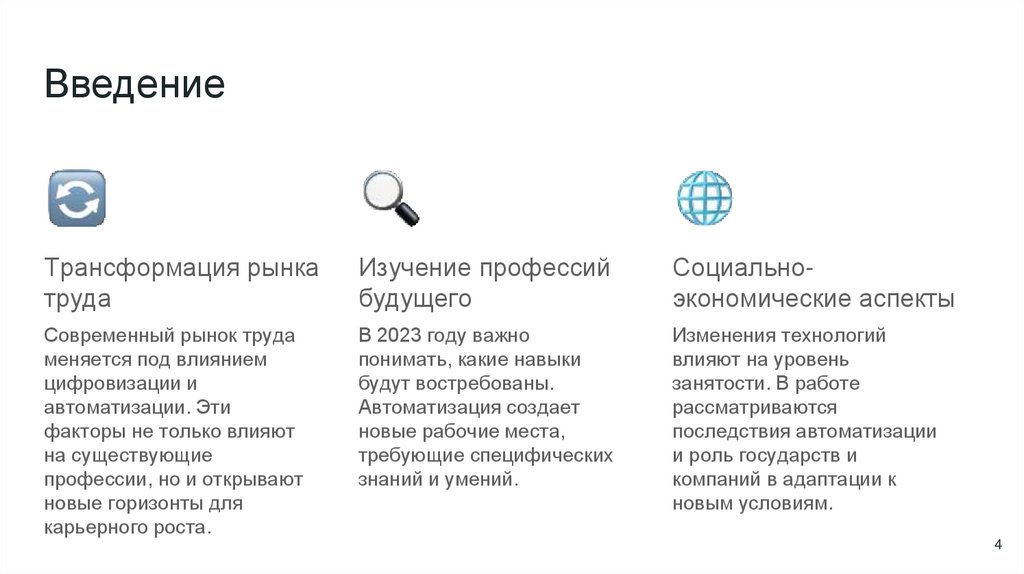 Введение

Трансформация рынка труда

Современный рынок труда меняется под влиянием цифровизации и автоматизации. Эти факторы не только влияют на существующие профессии, но и открывают новые горизонты для карьерного роста.

Изучение профессий будущего

В 2023 году важно понимать, какие навыки будут востребованы. Автоматизация создает новые рабочие места, требующие специфических знаний и умений.

Социально-экономические аспекты

Изменения технологий влияют на уровень занятости. В работе рассматриваются последствия автоматизации и роль государств и компаний в адаптации к новым условиям.

4